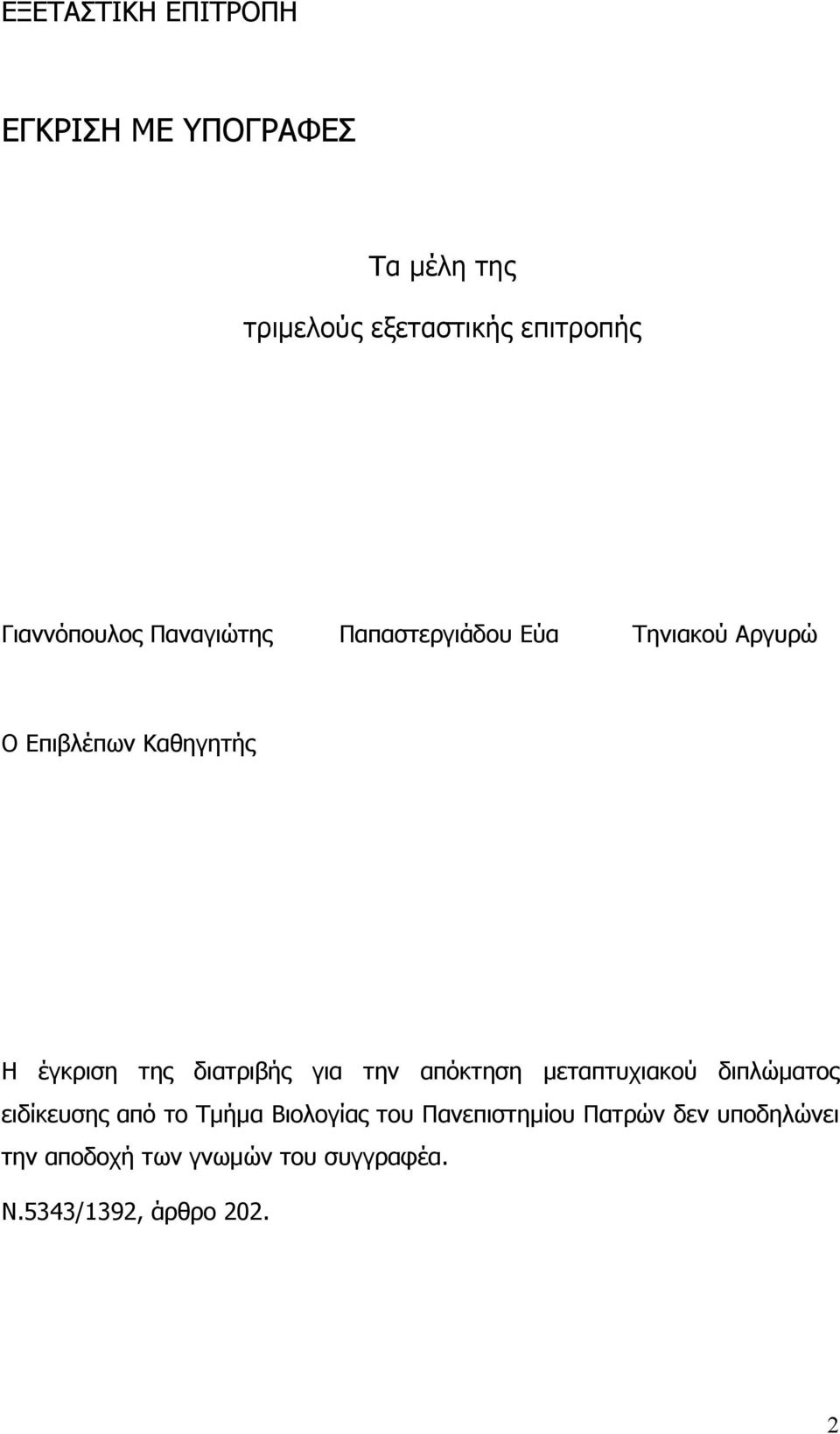 ΕΞΕΤΑΣΤΙΚΗ ΕΠΙΤΡΟΠΗ

ΕΓΚΡΙΣΗ ΜΕ ΥΠΟΓΡΑΦΕΣ

Τα μέλη της

τριμελούς εξεταστικής επιτροπής

Γιαννόπουλος Παναγιώτης Παπαστεργιάδου Εύα Τηνιακού Αργυρώ

Ο Επιβλέπων Καθηγητής

Η έγκριση της διατριβής για την απόκτηση μεταπτυχιακού διπλώματος ειδίκευσης από το Τμήμα Βιολογίας του Πανεπιστημίου Πατρών δεν υποδηλώνει την αποδοχή των γνωμών του συγγραφέα.

Ν.5343/1392, άρθρο 202.

2